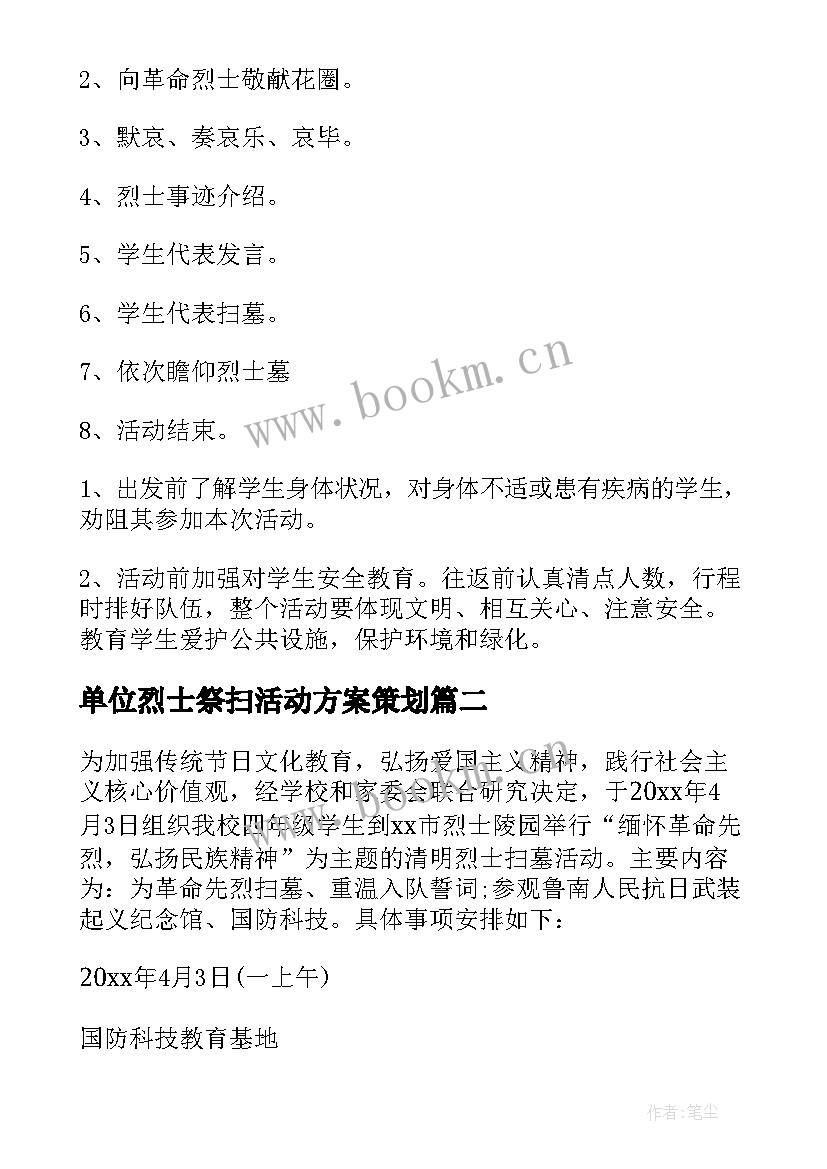 2、向革命烈士敬献花圈。

3、默哀、奏哀乐、哀毕。

4、烈士事迹介绍。

5、学生代表发言。

6、学生代表扫墓。

7、依次瞻仰烈士墓

8、活动结束。

www.bookm.cn

1、出发前了解学生身体状况，对身体不适或患有疾病的学生，劝阻其参加本次活动。

2、活动前加强对学生安全教育。往返前认真清点人数，行程时排好队伍，整个活动要体现文明、相互关心、注意安全。教育学生爱护公共设施，保护环境和绿化。

单位烈士祭扫活动方案策划篇二

为加强传统节日文化教育，弘扬爱国主义精神，践行社会主义核心价值观，经学校和家委会联合研究决定，于20xx年4月3日组织我校四年级学生到xx市烈士陵园举行“缅怀革命先烈，弘扬民族精神”为主题的清明烈士扫墓活动。主要内容为：为革命先烈扫墓、重温入队誓词;参观鲁南人民抗日武装起义纪念馆、国防科技。具体事项安排如下：

20xx年4月3日(一上午)

国防科技教育基地

作者:笔尘